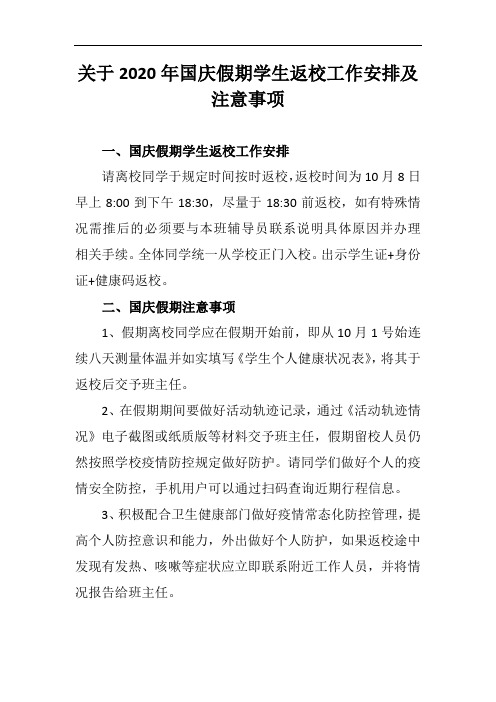 关于 2020 年国庆假期学生返校工作安排及注意事项

一、国庆假期学生返校工作安排

请离校同学于规定时间按时返校，返校时间为 10 月 8 日早上 8:00 到下午 18:30，尽量于 18:30 前返校，如有特殊情况需推后的必须要与本班辅导员联系说明具体原因并办理相关手续。全体同学统一从学校正门入校。出示学生证+身份证+健康码返校。

二、国庆假期注意事项

1、假期离校同学应在假期开始前，即从 10 月 1 号始连续八天测量体温并如实填写《学生个人健康状况表》，将其于返校后交予班主任。

2、在假期期间要做好活动轨迹记录，通过《活动轨迹情况》电子截图或纸质版等材料交予班主任，假期留校人员仍然按照学校疫情防控规定做好防护。请同学们做好个人的疫情安全防控，手机用户可以通过扫码查询近期行程信息。

3、积极配合卫生健康部门做好疫情常态化防控管理，提高个人防控意识和能力，外出做好个人防护，如果返校途中发现有发热、咳嗽等症状应立即联系附近工作人员，并将情况报告给班主任。